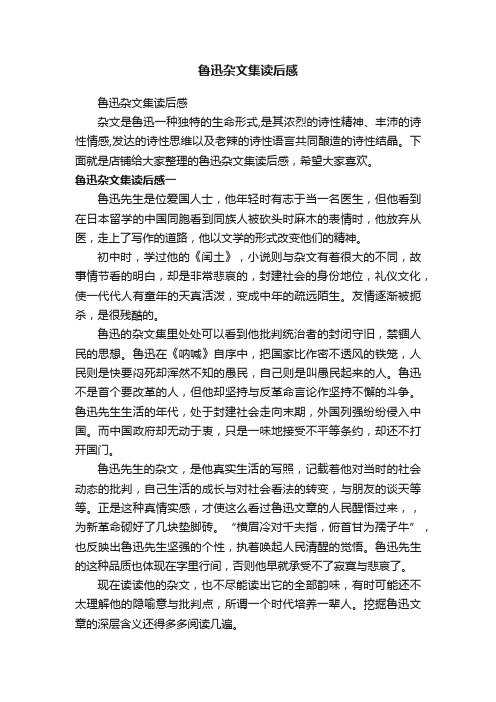 鲁迅杂文集读后感

鲁迅杂文集读后感

杂文是鲁迅一种独特的生命形式,是其浓烈的诗性精神、丰沛的诗性情感,发达的诗性思维以及老辣的诗性语言共同酿造的诗性结晶。下面就是店铺给大家整理的鲁迅杂文集读后感，希望大家喜欢。

鲁迅杂文集读后感一

鲁迅先生是位爱国人士，他年轻时有志于当一名医生，但他看到在日本留学的中国同胞看到同族人被砍头时麻木的表情时，他放弃从医，走上了写作的道路，他以文学的形式改变他们的精神。

初中时，学过他的《闰土》，小说则与杂文有着很大的不同，故事情节看的明白，却是非常悲哀的，封建社会的身份地位，礼仪文化，使一代代人有童年的天真活泼，变成中年的疏远陌生。友情逐渐被扼杀，是很残酷的。

鲁迅的杂文集里处处可以看到他批判统治者的封闭守旧，禁锢人民的思想。鲁迅在《呐喊》自序中，把国家比作密不透风的铁笼，人民则是快要闷死却浑然不知的愚民，自己则是叫愚民起来的人。鲁迅不是首个要改革的人，但他却坚持与反革命言论作坚持不懈的斗争。鲁迅先生生活的年代，处于封建社会走向末期，外国列强纷纷侵入中国。而中国政府却无动于衷，只是一味地接受不平等条约，却还不打开国门。

鲁迅先生的杂文，是他真实生活的写照，记载着他对当时的社会动态的批判，自己生活的成长与对社会看法的转变，与朋友的谈天等等。正是这种真情实感，才使这么看过鲁迅文章的人民醒悟过来，，为新革命砌好了几块垫脚砖。“横眉冷对千夫指，俯首甘为孺子牛”，也反映出鲁迅先生坚强的个性，执着唤起人民清醒的觉悟。鲁迅先生的这种品质也体现在字里行间，否则他早就承受不了寂寞与悲哀了。

现在读读他的杂文，也不尽能读出它的全部韵味，有时可能还不太理解他的隐喻意与批判点，所谓一个时代培养一辈人。挖掘鲁迅文章的深层含义还得多多阅读几遍。